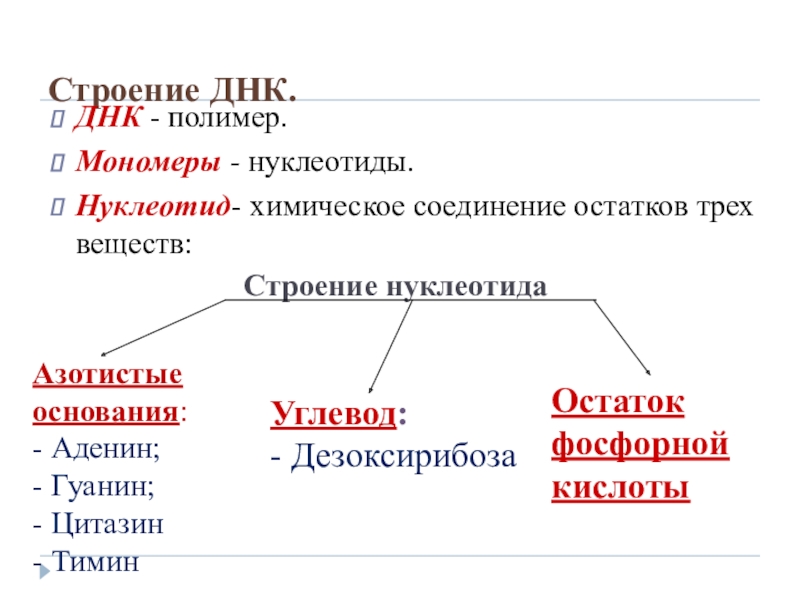 Строение ДНК.

ДНК - полимер.

Мономеры - нуклеотиды.

Нуклеотид- химическое соединение остатков трех веществ:

Строение нуклеотида

Азотистые основания:
- Аденин;
- Гуанин;
- Цитазин
- Тимин

Углевод:
- Дезоксирибоза

Остаток фосфорной кислоты